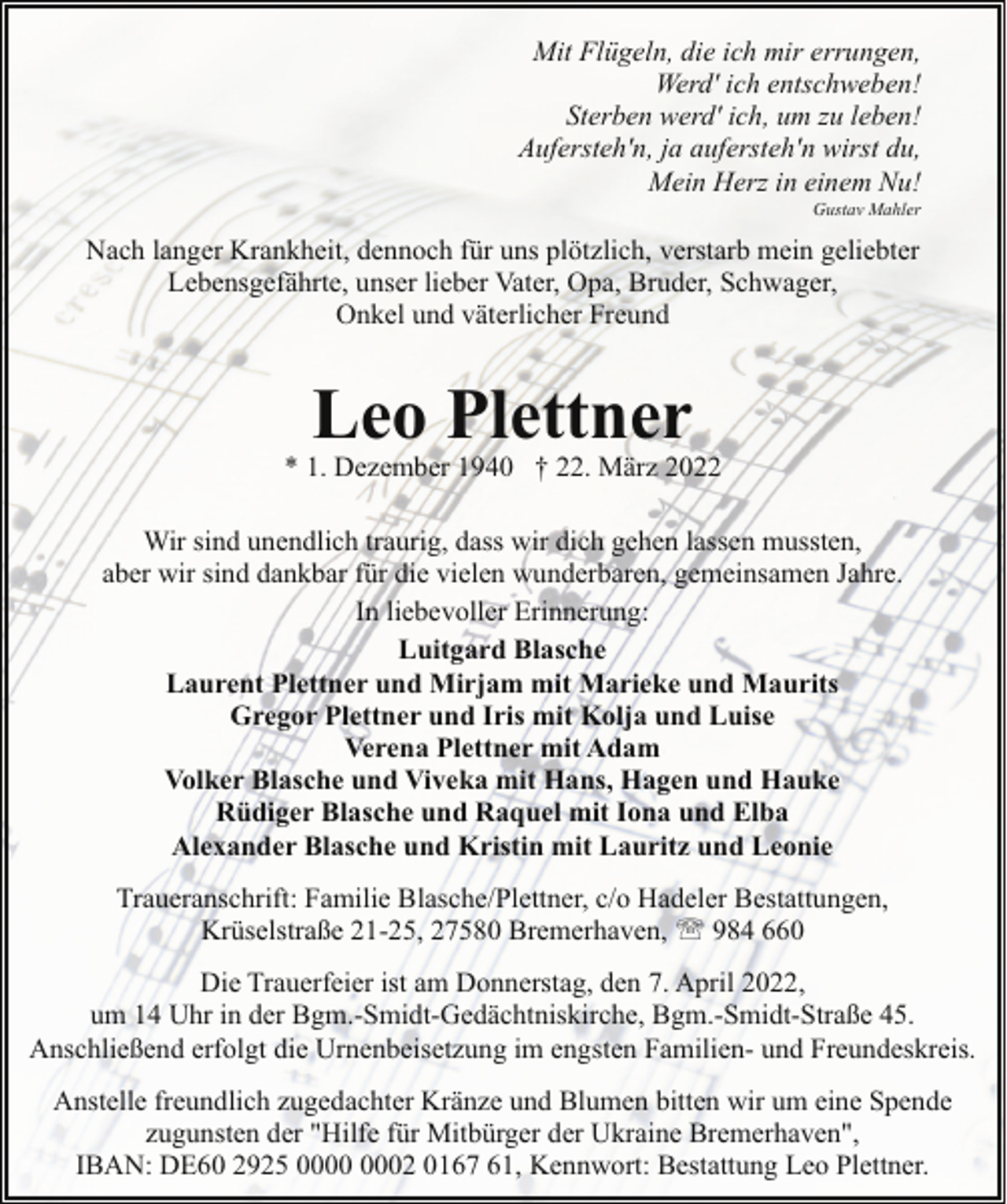 Mit Flügeln, die ich mir errungen,
Werd' ich entschweben!
Sterben werd' ich, um zu leben!
Aufersteh'n, ja aufersteh'n wirst du,
Mein Herz in einem Nu!
Gustav Mahler

Nach langer Krankheit, dennoch für uns plötzlich, verstarb mein geliebter Lebensgefährte, unser lieber Vater, Opa, Bruder, Schwager, Onkel und väterlicher Freund

Leo Plettner

* 1. Dezember 1940 † 22. März 2022

Wir sind unendlich traurig, dass wir dich gehen lassen mussten, aber wir sind dankbar für die vielen wunderbaren, gemeinsamen Jahre.

In liebevoller Erinnerung:

Luitgard Blasche
Laurent Plettner und Mirjam mit Marieke und Maurits
Gregor Plettner und Iris mit Kolja und Luise
Verena Plettner mit Adam
Volker Blasche und Viveka mit Hans, Hagen und Hauke
Rüdiger Blasche und Raquel mit Iona und Elba
Alexander Blasche und Kristin mit Lauritz und Leonie

Traueranschrift: Familie Blasche/Plettner, c/o Hadeler Bestattungen, Krüselstraße 21-25, 27580 Bremerhaven, ☏ 984 660

Die Trauerfeier ist am Donnerstag, den 7. April 2022, um 14 Uhr in der Bgm.-Smidt-Gedächtniskirche, Bgm.-Smidt-Straße 45. Anschließend erfolgt die Urnenbeisetzung im engsten Familien- und Freundeskreis.

Anstelle freundlich zugedachter Kränze und Blumen bitten wir um eine Spende zugunsten der "Hilfe für Mitbürger der Ukraine Bremerhaven", IBAN: DE60 2925 0000 0002 0167 61, Kennwort: Bestattung Leo Plettner.